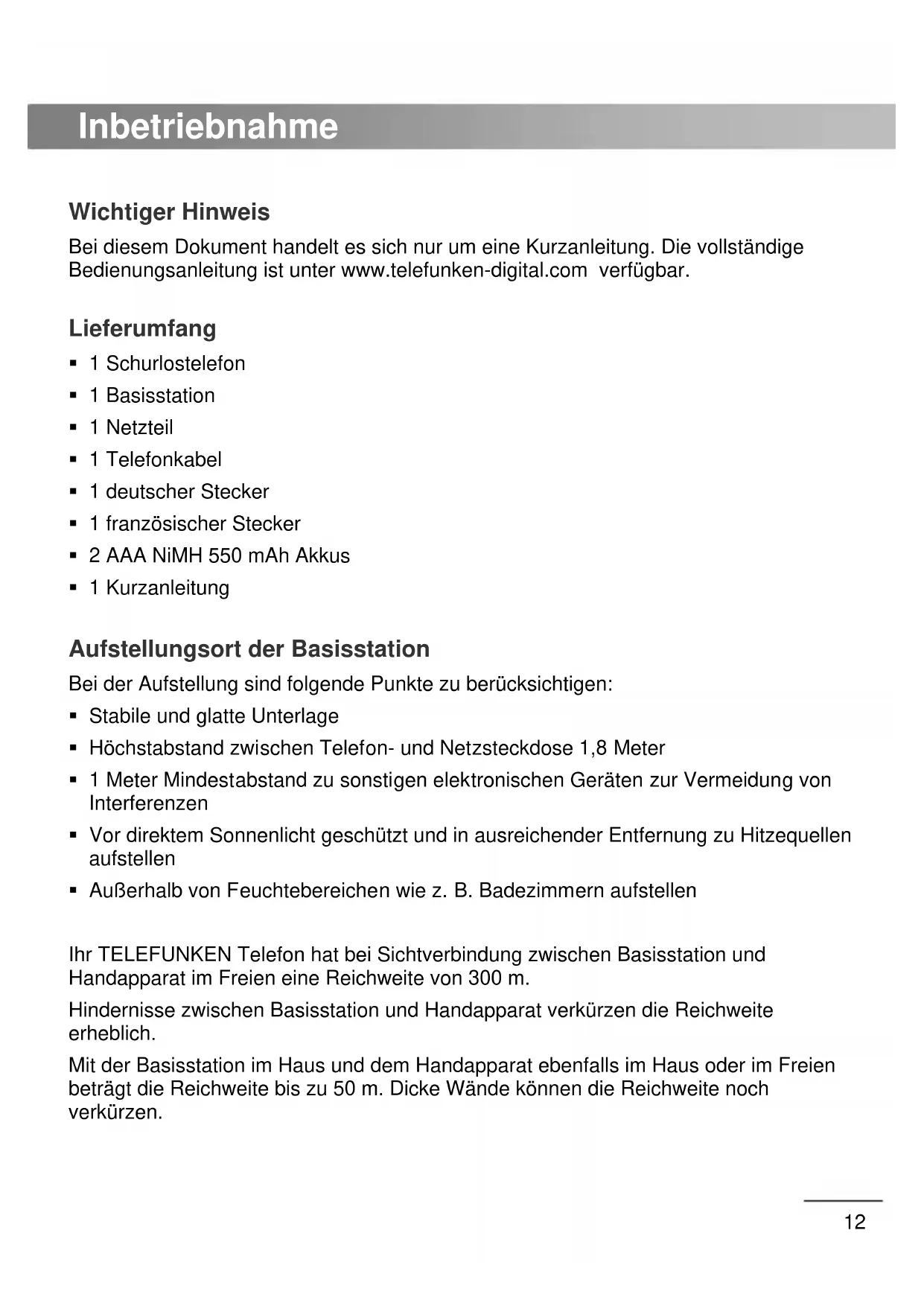 Inbetriebnahme

Wichtiger Hinweis

Bei diesem Dokument handelt es sich nur um eine Kurzanleitung. Die vollständige Bedienungsanleitung ist unter www.telefunken-digital.com verfügbar.

Lieferumfang

▪ 1 Schurlostelefon
▪ 1 Basisstation
▪ 1 Netzteil
▪ 1 Telefonkabel
▪ 1 deutscher Stecker
▪ 1 französischer Stecker
▪ 2 AAA NiMH 550 mAh Akkus
▪ 1 Kurzanleitung

Aufstellungsort der Basisstation

Bei der Aufstellung sind folgende Punkte zu berücksichtigen:

▪ Stabile und glatte Unterlage
▪ Höchstabstand zwischen Telefon- und Netzsteckdose 1,8 Meter
▪ 1 Meter Mindestabstand zu sonstigen elektronischen Geräten zur Vermeidung von Interferenzen
▪ Vor direktem Sonnenlicht geschützt und in ausreichender Entfernung zu Hitzequellen aufstellen
▪ Außerhalb von Feuchtebereichen wie z. B. Badezimmern aufstellen

Ihr TELEFUNKEN Telefon hat bei Sichtverbindung zwischen Basisstation und Handapparat im Freien eine Reichweite von 300 m.

Hindernisse zwischen Basisstation und Handapparat verkürzen die Reichweite erheblich.

Mit der Basisstation im Haus und dem Handapparat ebenfalls im Haus oder im Freien beträgt die Reichweite bis zu 50 m. Dicke Wände können die Reichweite noch verkürzen.

12